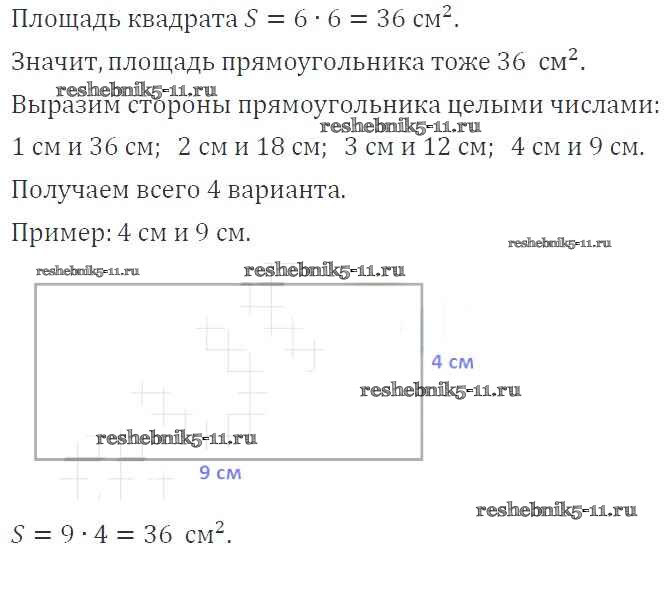 Площадь квадрата $S = 6 \cdot 6 = 36$ см$^2$.

Значит, площадь прямоугольника тоже 36 см$^2$.

Выразим стороны прямоугольника целыми числами:

1 см и 36 см; 2 см и 18 см; 3 см и 12 см; 4 см и 9 см.

Получаем всего 4 варианта.

Пример: 4 см и 9 см.

4 см

9 см

$S = 9 \cdot 4 = 36$ см$^2$.

reshebnik5-11.ru